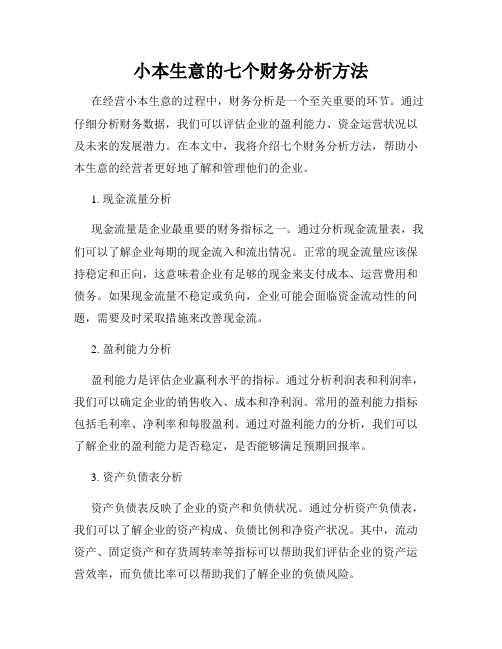 小本生意的七个财务分析方法

在经营小本生意的过程中，财务分析是一个至关重要的环节。通过仔细分析财务数据，我们可以评估企业的盈利能力、资金运营状况以及未来的发展潜力。在本文中，我将介绍七个财务分析方法，帮助小本生意的经营者更好地了解和管理他们的企业。

1. 现金流量分析

现金流量是企业最重要的财务指标之一。通过分析现金流量表，我们可以了解企业每期的现金流入和流出情况。正常的现金流量应该保持稳定和正向，这意味着企业有足够的现金来支付成本、运营费用和债务。如果现金流量不稳定或负向，企业可能会面临资金流动性的问题，需要及时采取措施来改善现金流。

2. 盈利能力分析

盈利能力是评估企业赢利水平的指标。通过分析利润表和利润率，我们可以确定企业的销售收入、成本和净利润。常用的盈利能力指标包括毛利率、净利率和每股盈利。通过对盈利能力的分析，我们可以了解企业的盈利能力是否稳定，是否能够满足预期回报率。

3. 资产负债表分析

资产负债表反映了企业的资产和负债状况。通过分析资产负债表，我们可以了解企业的资产构成、负债比例和净资产状况。其中，流动资产、固定资产和存货周转率等指标可以帮助我们评估企业的资产运营效率，而负债比率可以帮助我们了解企业的负债风险。